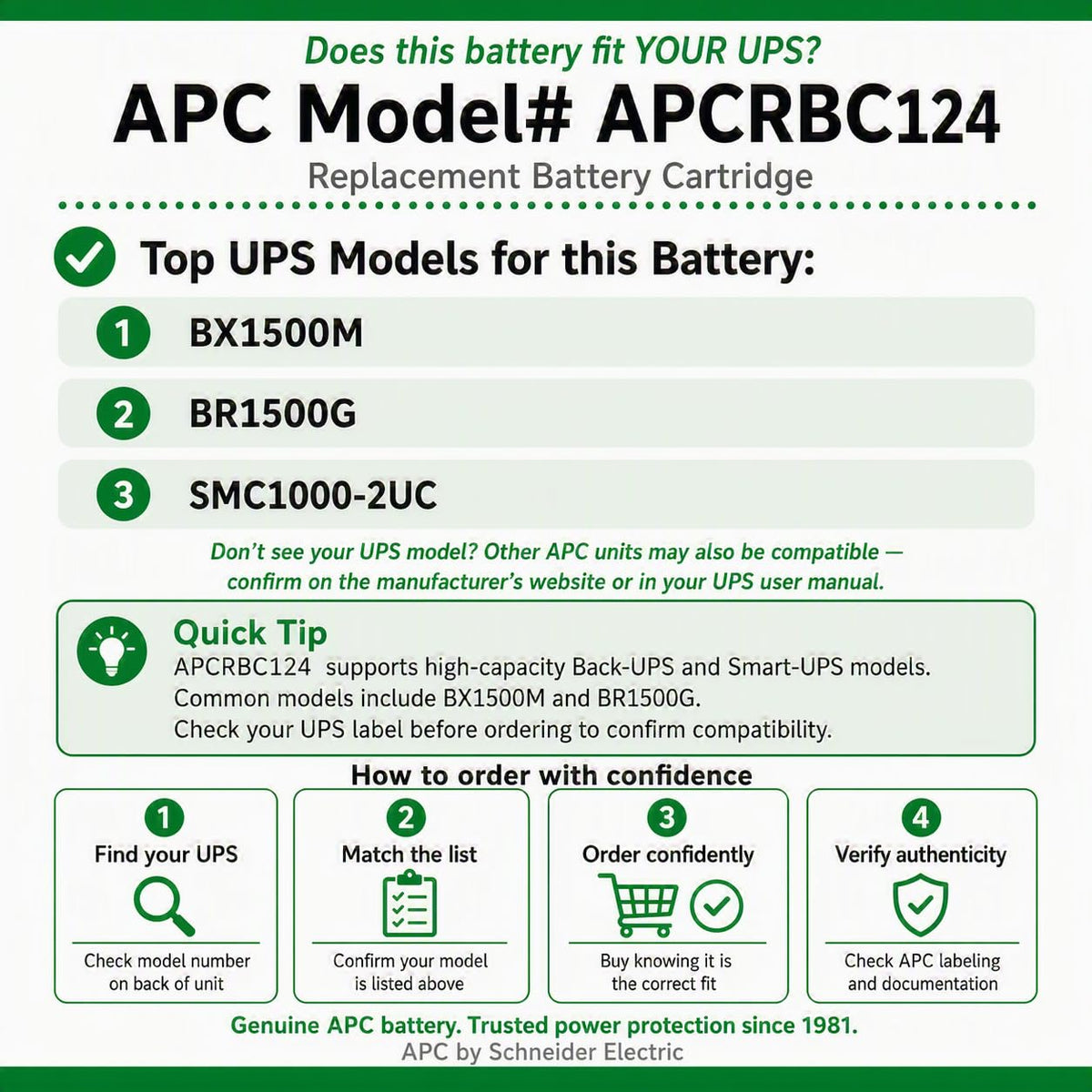 Does this battery fit YOUR UPS?

APC Model# APCRBC124

Replacement Battery Cartridge

Top UPS Models for this Battery:

1 BX1500M

2 BR1500G

3 SMC1000-2UC

Don't see your UPS model? Other APC units may also be compatible — confirm on the manufacturer's website or in your UPS user manual.

Quick Tip
APCRBC124 supports high-capacity Back-UPS and Smart-UPS models. Common models include BX1500M and BR1500G. Check your UPS label before ordering to confirm compatibility.

How to order with confidence

1 Find your UPS
Check model number on back of unit

2 Match the list
Confirm your model is listed above

3 Order confidently
Buy knowing it is the correct fit

4 Verify authenticity
Check APC labeling and documentation

Genuine APC battery. Trusted power protection since 1981.
APC by Schneider Electric